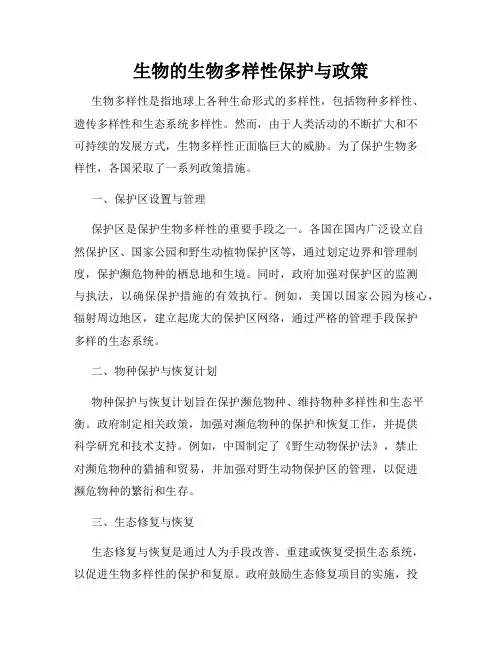 生物的生物多样性保护与政策

生物多样性是指地球上各种生命形式的多样性，包括物种多样性、遗传多样性和生态系统多样性。然而，由于人类活动的不断扩大和不可持续的发展方式，生物多样性正面临巨大的威胁。为了保护生物多样性，各国采取了一系列政策措施。

一、保护区设置与管理

保护区是保护生物多样性的重要手段之一。各国在国内广泛设立自然保护区、国家公园和野生动植物保护区等，通过划定边界和管理制度，保护濒危物种的栖息地和生境。同时，政府加强对保护区的监测与执法，以确保保护措施的有效执行。例如，美国以国家公园为核心，辐射周边地区，建立起庞大的保护区网络，通过严格的管理手段保护多样的生态系统。

二、物种保护与恢复计划

物种保护与恢复计划旨在保护濒危物种、维持物种多样性和生态平衡。政府制定相关政策，加强对濒危物种的保护和恢复工作，并提供科学研究和技术支持。例如，中国制定了《野生动物保护法》，禁止对濒危物种的猎捕和贸易，并加强对野生动物保护区的管理，以促进濒危物种的繁衍和生存。

三、生态修复与恢复

生态修复与恢复是通过人为手段改善、重建或恢复受损生态系统，以促进生物多样性的保护和复原。政府鼓励生态修复项目的实施，投